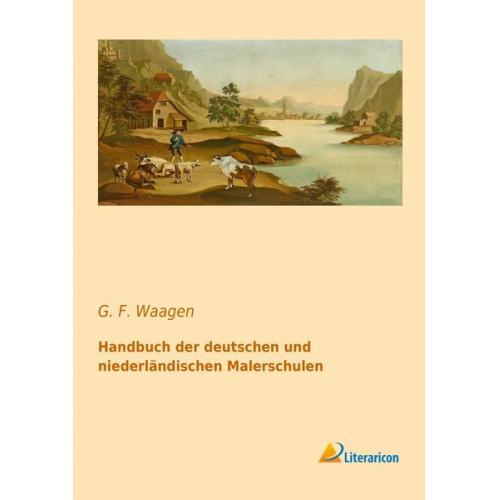 G. F. Waagen

Handbuch der deutschen und niederländischen Malerschulen

Literaricon